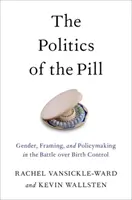 The Politics of the Pill

Gender, Framing, and Policymaking in the Battle over Birth Control

RACHEL VANSICKLE-WARD and KEVIN WALLSTEN